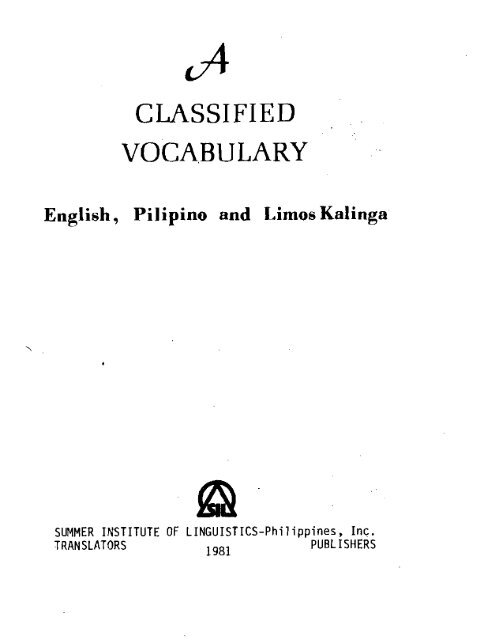 A
CLASSIFIED
VOCABULARY

English, Pilipino and Limos Kalinga

SIL

SUMMER INSTITUTE OF LINGUISTICS-Philippines, Inc.
TRANSLATORS 1981 PUBLISHERS